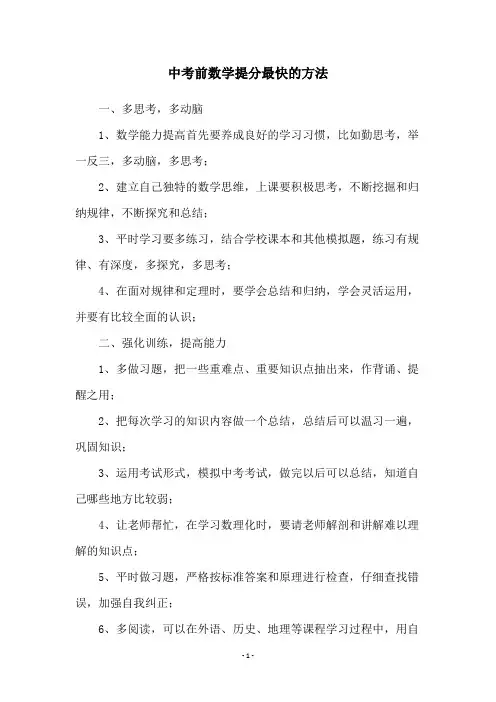 中考前数学提分最快的方法

一、多思考，多动脑

1、数学能力提高首先要养成良好的学习习惯，比如勤思考，举一反三，多动脑，多思考；

2、建立自己独特的数学思维，上课要积极思考，不断挖掘和归纳规律，不断探究和总结；

3、平时学习要多练习，结合学校课本和其他模拟题，练习有规律、有深度，多探究，多思考；

4、在面对规律和定理时，要学会总结和归纳，学会灵活运用，并要有比较全面的认识；

二、强化训练，提高能力

1、多做习题，把一些重难点、重要知识点抽出来，作背诵、提醒之用；

2、把每次学习的知识内容做一个总结，总结后可以温习一遍，巩固知识；

3、运用考试形式，模拟中考考试，做完以后可以总结，知道自己哪些地方比较弱；

4、让老师帮忙，在学习数理化时，要请老师解剖和讲解难以理解的知识点；

5、平时做习题，严格按标准答案和原理进行检查，仔细查找错误，加强自我纠正；

6、多阅读，可以在外语、历史、地理等课程学习过程中，用自

- 1 -